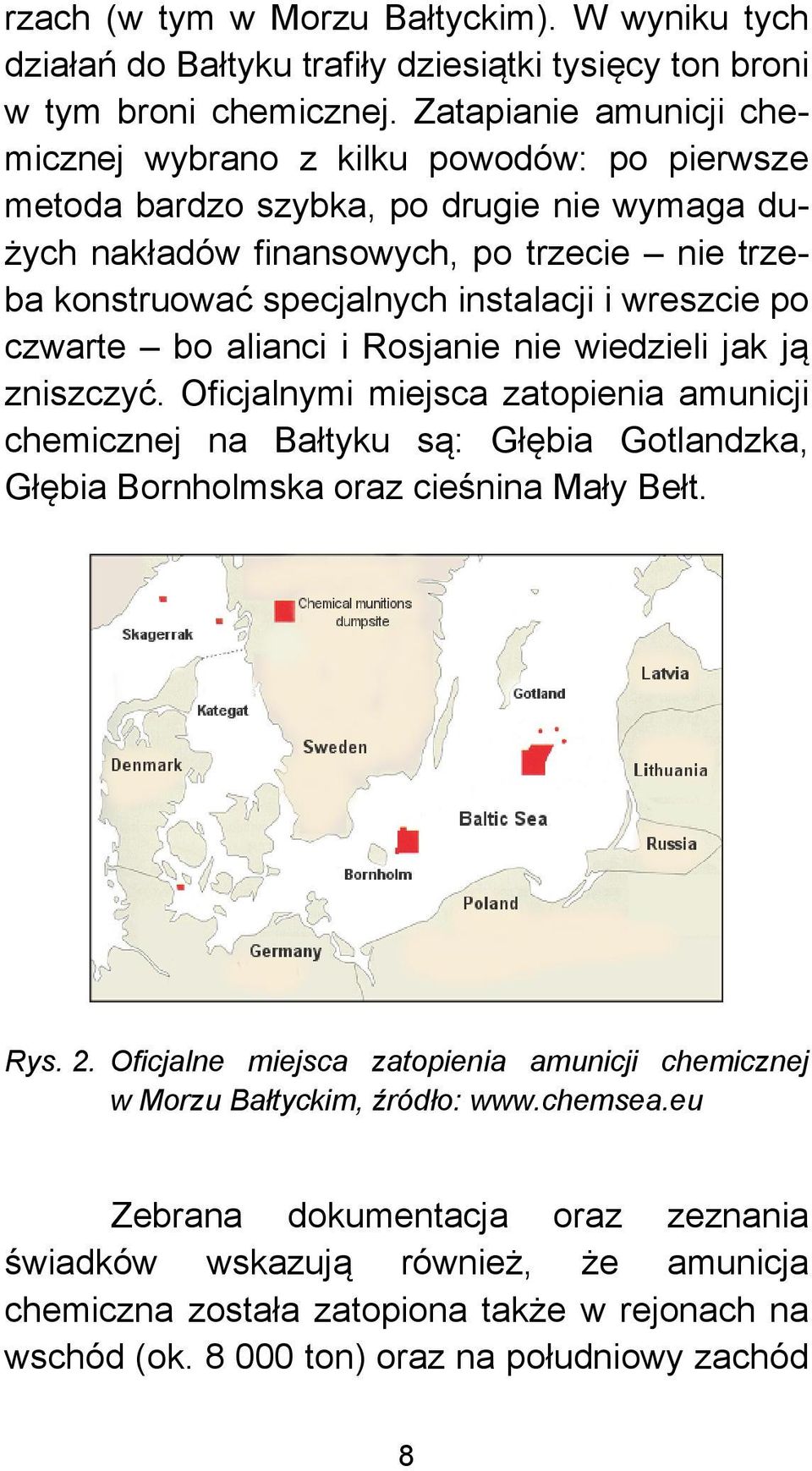 rzach (w tym w Morzu Bałtyckim). W wyniku tych działań do Bałtyku trafiły dziesiątki tysięcy ton broni w tym broni chemicznej. Zatapianie amunicji chemicznej wybrano z kilku powodów: po pierwsze metoda bardzo szybka, po drugie nie wymaga dużych nakładów finansowych, po trzecie – nie trzeba konstruować specjalnych instalacji i wreszcie po czwarte – bo alianci i Rosjanie nie wiedzieli jak ją zniszczyć. Oficjalnymi miejsca zatopienia amunicji chemicznej na Bałtyku są: Głębia Gotlandzka, Głębia Bornholmska oraz cieśnina Mały Bełt.

Chemical munitions dumpsite
Skagerrak
Kategat
Denmark
Sweden
Gotland
Latvia
Lithuania
Baltic Sea
Russia
Bornholm
Poland
Germany

Rys. 2. Oficjalne miejsca zatopienia amunicji chemicznej w Morzu Bałtyckim, źródło: www.chemsea.eu

Zebrana dokumentacja oraz zeznania świadków wskazują również, że amunicja chemiczna została zatopiona także w rejonach na wschód (ok. 8 000 ton) oraz na południowy zachód

8